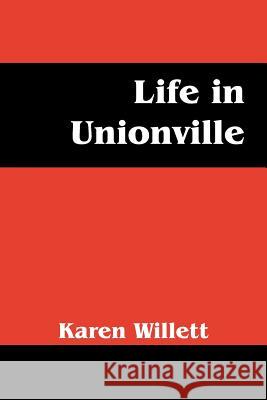 Life in Unionville

Karen Willett

Kraina Książek